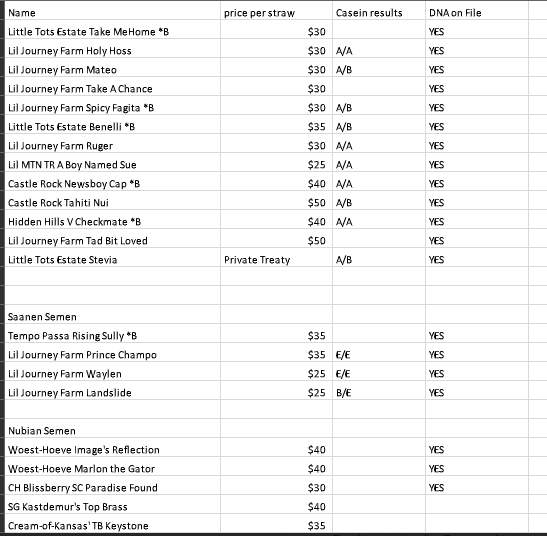 | Name | price per straw | Casein results | DNA on File |
|---|---|---|---|
| Little Tots Estate Take MeHome *B | $30 | | YES |
| Lil Journey Farm Holy Hoss | $30 | A/A | YES |
| Lil Journey Farm Mateo | $30 | A/B | YES |
| Lil Journey Farm Take A Chance | $30 | | YES |
| Lil Journey Farm Spicy Fagita *B | $30 | A/B | YES |
| Little Tots Estate Benelli *B | $35 | A/B | YES |
| Lil Journey Farm Ruger | $30 | A/A | YES |
| Lil MTN TR A Boy Named Sue | $25 | A/A | YES |
| Castle Rock Newsboy Cap *B | $40 | A/A | YES |
| Castle Rock Tahiti Nui | $50 | A/B | YES |
| Hidden Hills V Checkmate *B | $40 | A/A | YES |
| Lil Journey Farm Tad Bit Loved | $50 | | YES |
| Little Tots Estate Stevia | Private Treaty | A/B | YES |
| | | | |
| | | | |
| Saanen Semen | | | |
| Tempo Passa Rising Sully *B | $35 | | YES |
| Lil Journey Farm Prince Champo | $35 | E/E | YES |
| Lil Journey Farm Waylen | $25 | E/E | YES |
| Lil Journey Farm Landslide | $25 | B/E | YES |
| | | | |
| Nubian Semen | | | |
| Woest-Hoeve Image's Reflection | $40 | | YES |
| Woest-Hoeve Marlon the Gator | $40 | | YES |
| CH Blissberry SC Paradise Found | $30 | | YES |
| SG Kastdemur's Top Brass | $40 | | |
| Cream-of-Kansas' TB Keystone | $35 | | |